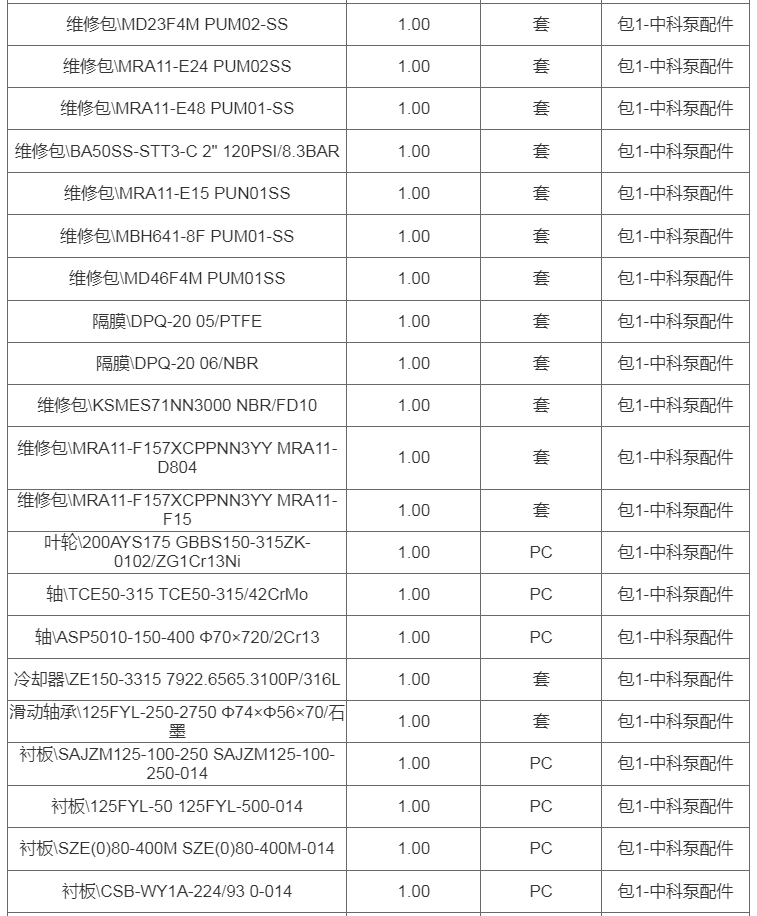 | | | | |
|---|---|---|---|
| 维修包\MD23F4M PUM02-SS | 1.00 | 套 | 包1-中科泵配件 |
| 维修包\MRA11-E24 PUM02SS | 1.00 | 套 | 包1-中科泵配件 |
| 维修包\MRA11-E48 PUM01-SS | 1.00 | 套 | 包1-中科泵配件 |
| 维修包\BA50SS-STT3-C 2" 120PSI/8.3BAR | 1.00 | 套 | 包1-中科泵配件 |
| 维修包\MRA11-E15 PUN01SS | 1.00 | 套 | 包1-中科泵配件 |
| 维修包\MBH641-8F PUM01-SS | 1.00 | 套 | 包1-中科泵配件 |
| 维修包\MD46F4M PUM01SS | 1.00 | 套 | 包1-中科泵配件 |
| 隔膜\DPQ-20 05/PTFE | 1.00 | 套 | 包1-中科泵配件 |
| 隔膜\DPQ-20 06/NBR | 1.00 | 套 | 包1-中科泵配件 |
| 维修包\KSMES71NN3000 NBR/FD10 | 1.00 | 套 | 包1-中科泵配件 |
| 维修包\MRA11-F157XCPPNN3YY MRA11-D804 | 1.00 | 套 | 包1-中科泵配件 |
| 维修包\MRA11-F157XCPPNN3YY MRA11-F15 | 1.00 | 套 | 包1-中科泵配件 |
| 叶轮\200AYS175 GBBS150-315ZK-0102/ZG1Cr13Ni | 1.00 | PC | 包1-中科泵配件 |
| 轴\TCE50-315 TCE50-315/42CrMo | 1.00 | PC | 包1-中科泵配件 |
| 轴\ASP5010-150-400 Φ70×720/2Cr13 | 1.00 | PC | 包1-中科泵配件 |
| 冷却器\ZE150-3315 7922.6565.3100P/316L | 1.00 | 套 | 包1-中科泵配件 |
| 滑动轴承\125FYL-250-2750 Φ74×Φ56×70/石墨 | 1.00 | 套 | 包1-中科泵配件 |
| 衬板\SAJZM125-100-250 SAJZM125-100-250-014 | 1.00 | PC | 包1-中科泵配件 |
| 衬板\125FYL-50 125FYL-500-014 | 1.00 | PC | 包1-中科泵配件 |
| 衬板\SZE(0)80-400M SZE(0)80-400M-014 | 1.00 | PC | 包1-中科泵配件 |
| 衬板\CSB-WY1A-224/93 0-014 | 1.00 | PC | 包1-中科泵配件 |